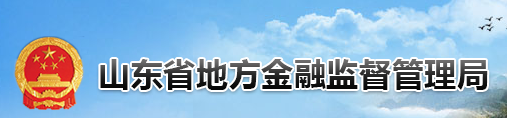 山东省地方金融监督管理局